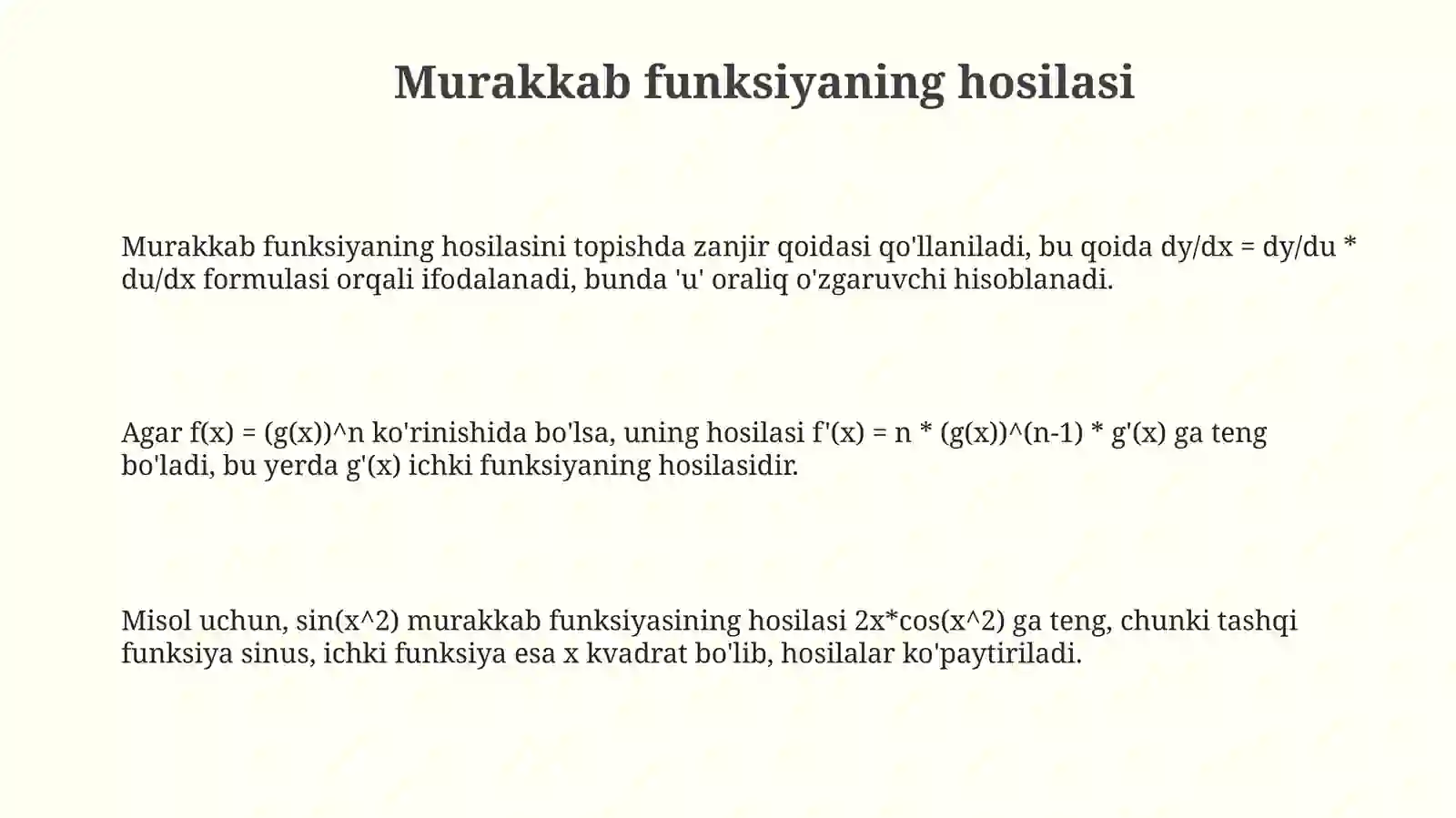 Murakkab funksiyaning hosilasi

Murakkab funksiyaning hosilasini topishda zanjir qoidasi qo'llaniladi, bu qoida dy/dx = dy/du * du/dx formulasi orqali ifodalanadi, bunda 'u' oraliq o'zgaruvchi hisoblanadi.

Agar f(x) = (g(x))^n ko'rinishida bo'lsa, uning hosilasi f'(x) = n * (g(x))^(n-1) * g'(x) ga teng bo'ladi, bu yerda g'(x) ichki funksiyaning hosilasidir.

Misol uchun, sin(x^2) murakkab funksiyasining hosilasi 2x*cos(x^2) ga teng, chunki tashqi funksiya sinus, ichki funksiya esa x kvadrat bo'lib, hosilalar ko'paytiriladi.